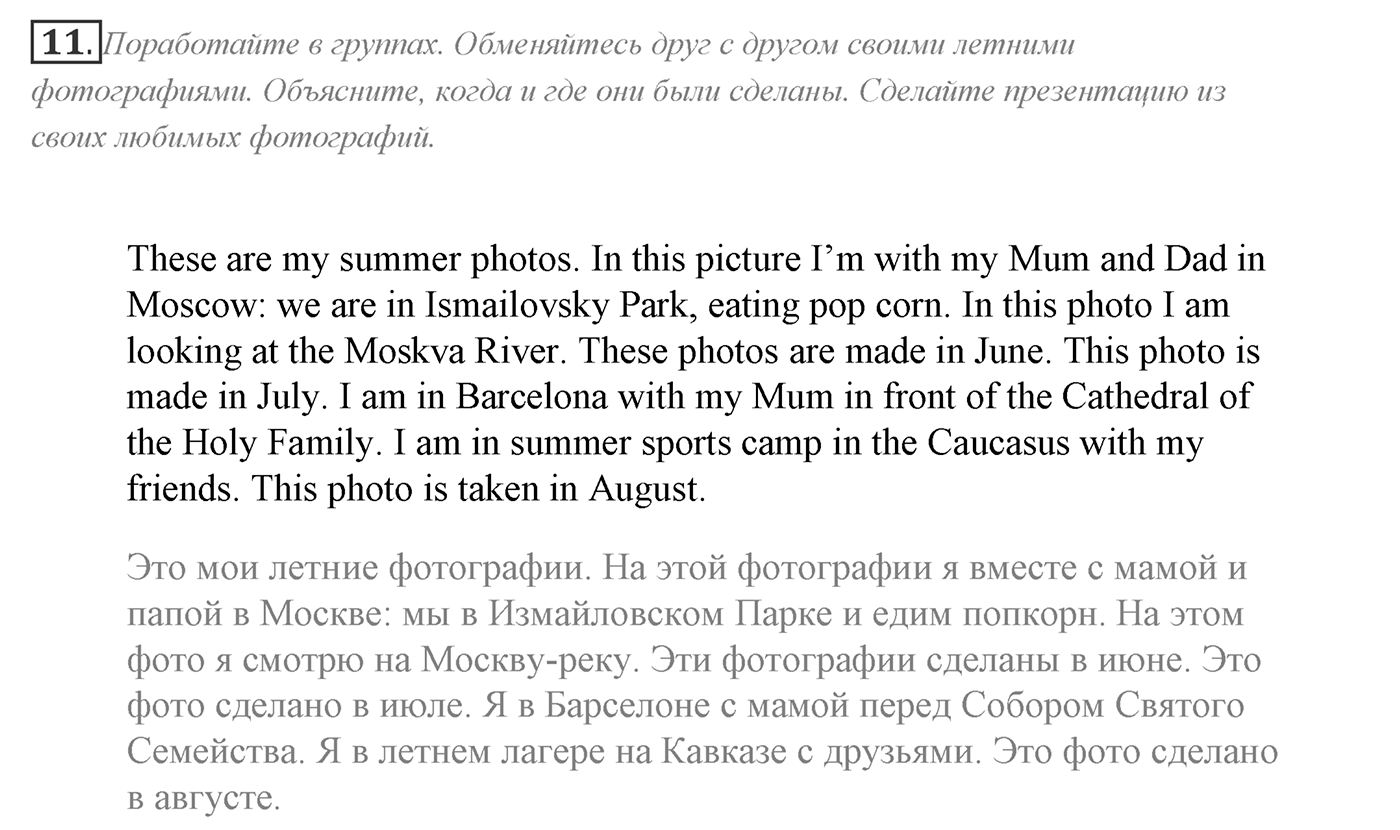 11. Поработайте в группах. Обменяйтесь друг с другом своими летними фотографиями. Объясните, когда и где они были сделаны. Сделайте презентацию из своих любимых фотографий.

These are my summer photos. In this picture I'm with my Mum and Dad in Moscow: we are in Ismailovsky Park, eating pop corn. In this photo I am looking at the Moskva River. These photos are made in June. This photo is made in July. I am in Barcelona with my Mum in front of the Cathedral of the Holy Family. I am in summer sports camp in the Caucasus with my friends. This photo is taken in August.

Это мои летние фотографии. На этой фотографии я вместе с мамой и папой в Москве: мы в Измайловском Парке и едим попкорн. На этом фото я смотрю на Москву-реку. Эти фотографии сделаны в июне. Это фото сделано в июле. Я в Барселоне с мамой перед Собором Святого Семейства. Я в летнем лагере на Кавказе с друзьями. Это фото сделано в августе.